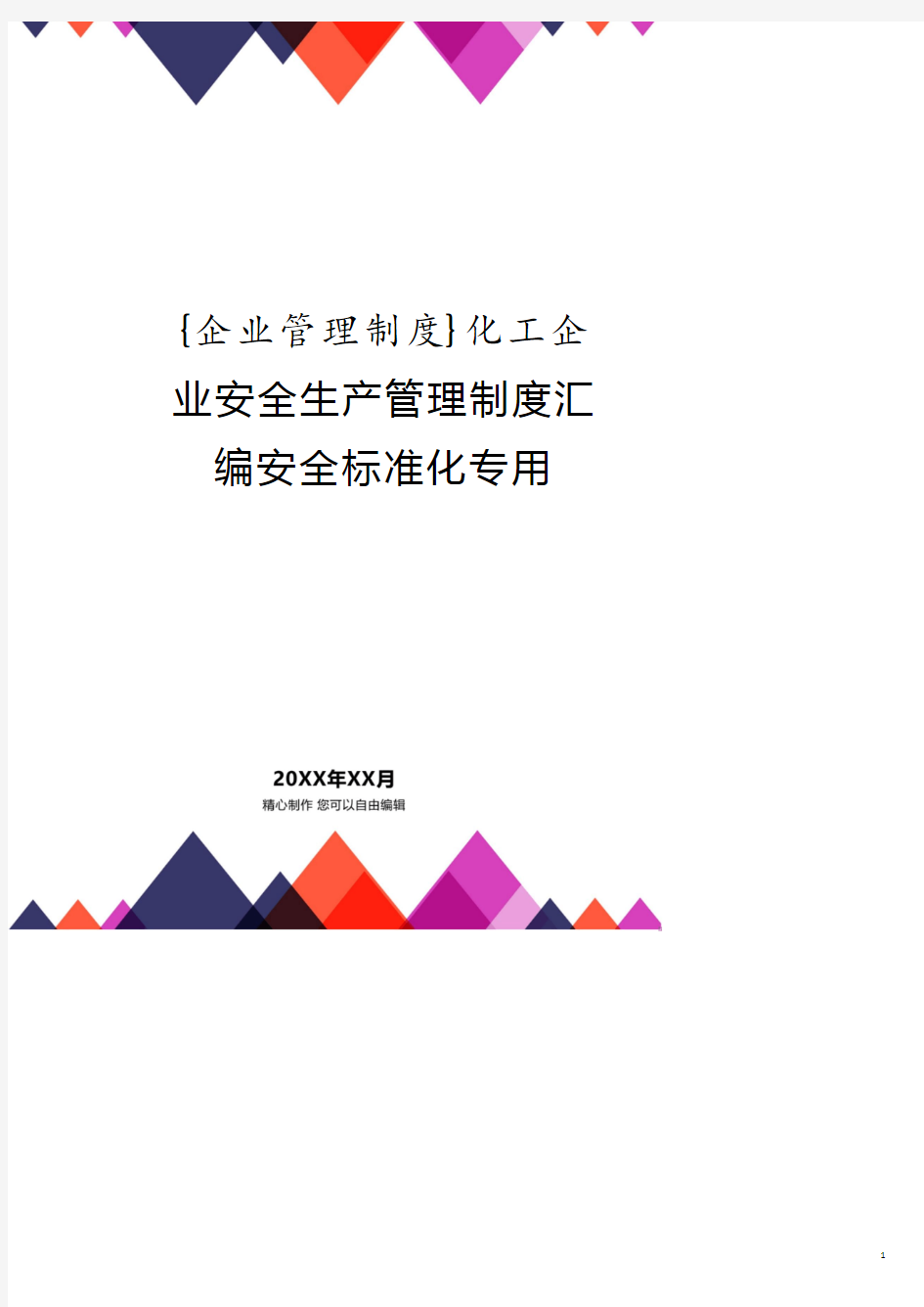 {企业管理制度}化工企业安全生产管理制度汇编安全标准化专用

20XX年XX月
精心制作 您可以自由编辑

1